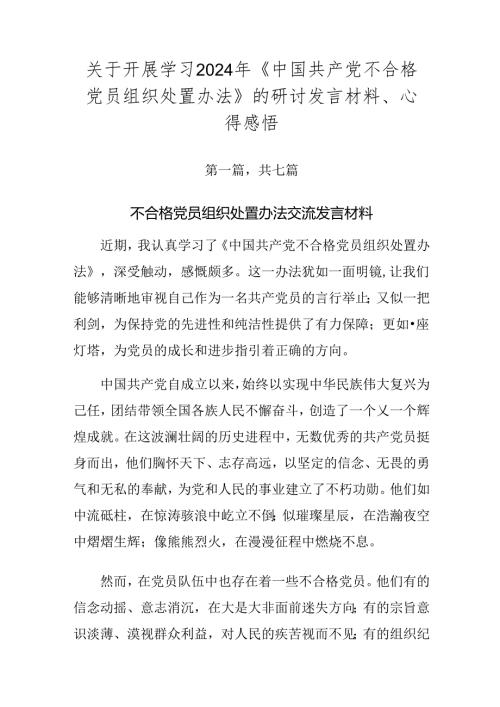 关于开展学习2024年《中国共产党不合格党员组织处置办法》的研讨发言材料、心得感悟

第一篇，共七篇

不合格党员组织处置办法交流发言材料

近期，我认真学习了《中国共产党不合格党员组织处置办法》，深受触动，感慨颇多。这一办法犹如一面明镜，让我们能够清晰地审视自己作为一名共产党员的言行举止；又似一把利剑，为保持党的先进性和纯洁性提供了有力保障；更如•座灯塔，为党员的成长和进步指引着正确的方向。

中国共产党自成立以来，始终以实现中华民族伟大复兴为己任，团结带领全国各族人民不懈奋斗，创造了一个又一个辉煌成就。在这波澜壮阔的历史进程中，无数优秀的共产党员挺身而出，他们胸怀天下、志存高远，以坚定的信念、无畏的勇气和无私的奉献，为党和人民的事业建立了不朽功勋。他们如中流砥柱，在惊涛骇浪中屹立不倒；似璀璨星辰，在浩瀚夜空中熠熠生辉；像熊熊烈火，在漫漫征程中燃烧不息。

然而，在党员队伍中也存在着一些不合格党员。他们有的信念动摇、意志消沉，在大是大非面前迷失方向；有的宗旨意识淡薄、漠视群众利益，对人民的疾苦视而不见；有的组织纪